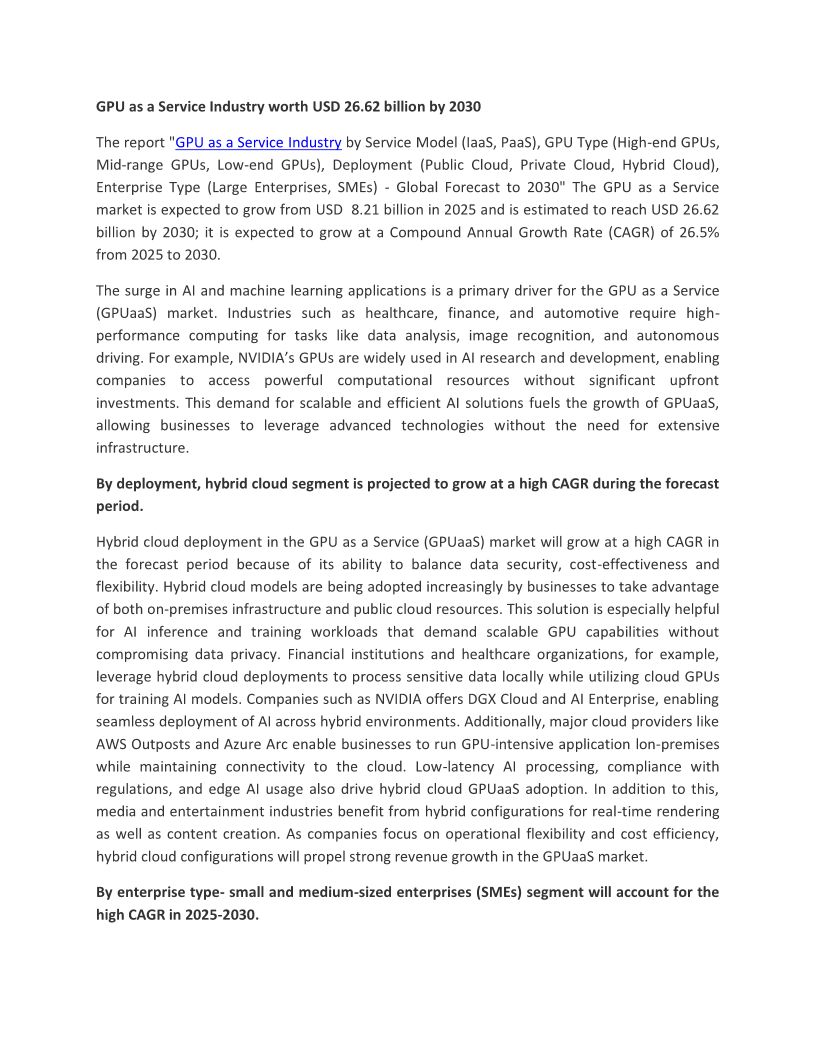 GPU as a Service Industry worth USD 26.62 billion by 2030

The report "GPU as a Service Industry by Service Model (IaaS, PaaS), GPU Type (High-end GPUs, Mid-range GPUs, Low-end GPUs), Deployment (Public Cloud, Private Cloud, Hybrid Cloud), Enterprise Type (Large Enterprises, SMEs) - Global Forecast to 2030" The GPU as a Service market is expected to grow from USD 8.21 billion in 2025 and is estimated to reach USD 26.62 billion by 2030; it is expected to grow at a Compound Annual Growth Rate (CAGR) of 26.5% from 2025 to 2030.

The surge in AI and machine learning applications is a primary driver for the GPU as a Service (GPUaaS) market. Industries such as healthcare, finance, and automotive require high-performance computing for tasks like data analysis, image recognition, and autonomous driving. For example, NVIDIA's GPUs are widely used in AI research and development, enabling companies to access powerful computational resources without significant upfront investments. This demand for scalable and efficient AI solutions fuels the growth of GPUaaS, allowing businesses to leverage advanced technologies without the need for extensive infrastructure.

By deployment, hybrid cloud segment is projected to grow at a high CAGR during the forecast period.

Hybrid cloud deployment in the GPU as a Service (GPUaaS) market will grow at a high CAGR in the forecast period because of its ability to balance data security, cost-effectiveness and flexibility. Hybrid cloud models are being adopted increasingly by businesses to take advantage of both on-premises infrastructure and public cloud resources. This solution is especially helpful for AI inference and training workloads that demand scalable GPU capabilities without compromising data privacy. Financial institutions and healthcare organizations, for example, leverage hybrid cloud deployments to process sensitive data locally while utilizing cloud GPUs for training AI models. Companies such as NVIDIA offers DGX Cloud and AI Enterprise, enabling seamless deployment of AI across hybrid environments. Additionally, major cloud providers like AWS Outposts and Azure Arc enable businesses to run GPU-intensive application lon-premises while maintaining connectivity to the cloud. Low-latency AI processing, compliance with regulations, and edge AI usage also drive hybrid cloud GPUaaS adoption. In addition to this, media and entertainment industries benefit from hybrid configurations for real-time rendering as well as content creation. As companies focus on operational flexibility and cost efficiency, hybrid cloud configurations will propel strong revenue growth in the GPUaaS market.

By enterprise type- small and medium-sized enterprises (SMEs) segment will account for the high CAGR in 2025-2030.